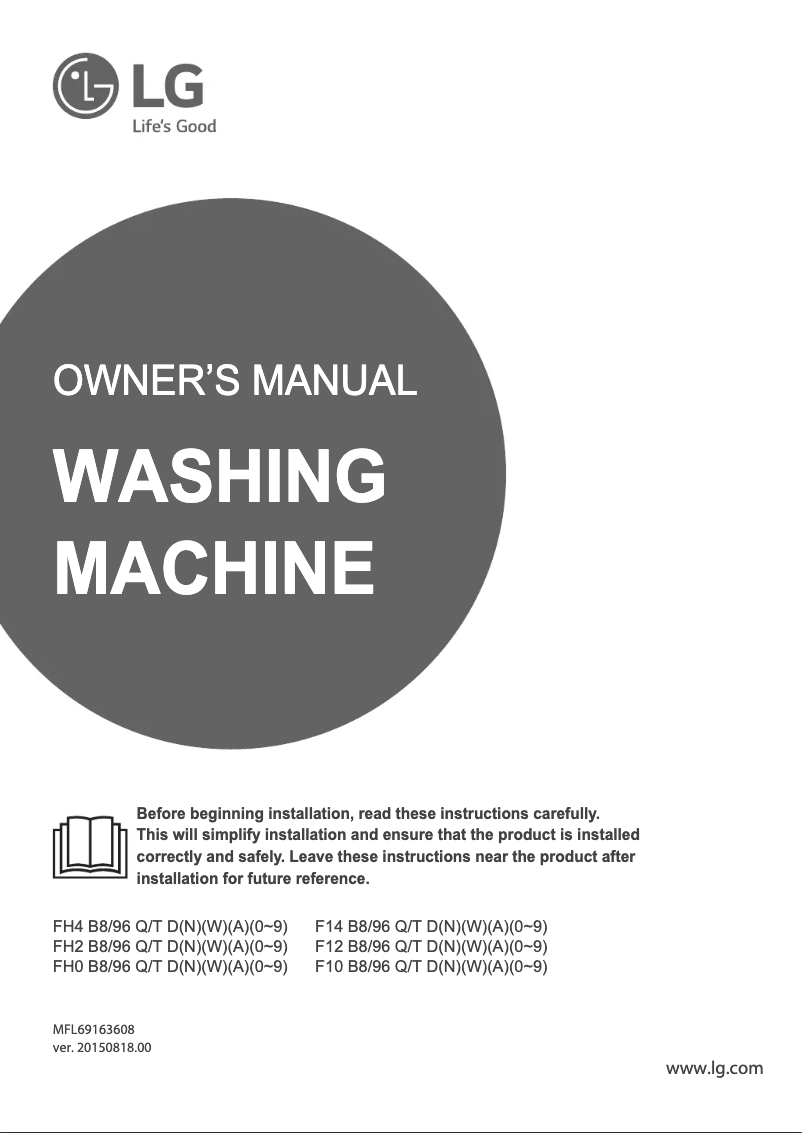 LG
Life's Good

OWNER'S MANUAL

WASHING MACHINE

Before beginning installation, read these instructions carefully. This will simplify installation and ensure that the product is installed correctly and safely. Leave these instructions near the product after installation for future reference.

FH4 B8/96 Q/T D(N)(W)(A)(0~9)
FH2 B8/96 Q/T D(N)(W)(A)(0~9)
FH0 B8/96 Q/T D(N)(W)(A)(0~9)

F14 B8/96 Q/T D(N)(W)(A)(0~9)
F12 B8/96 Q/T D(N)(W)(A)(0~9)
F10 B8/96 Q/T D(N)(W)(A)(0~9)

MFL69163608
ver. 20150818.00

www.lg.com